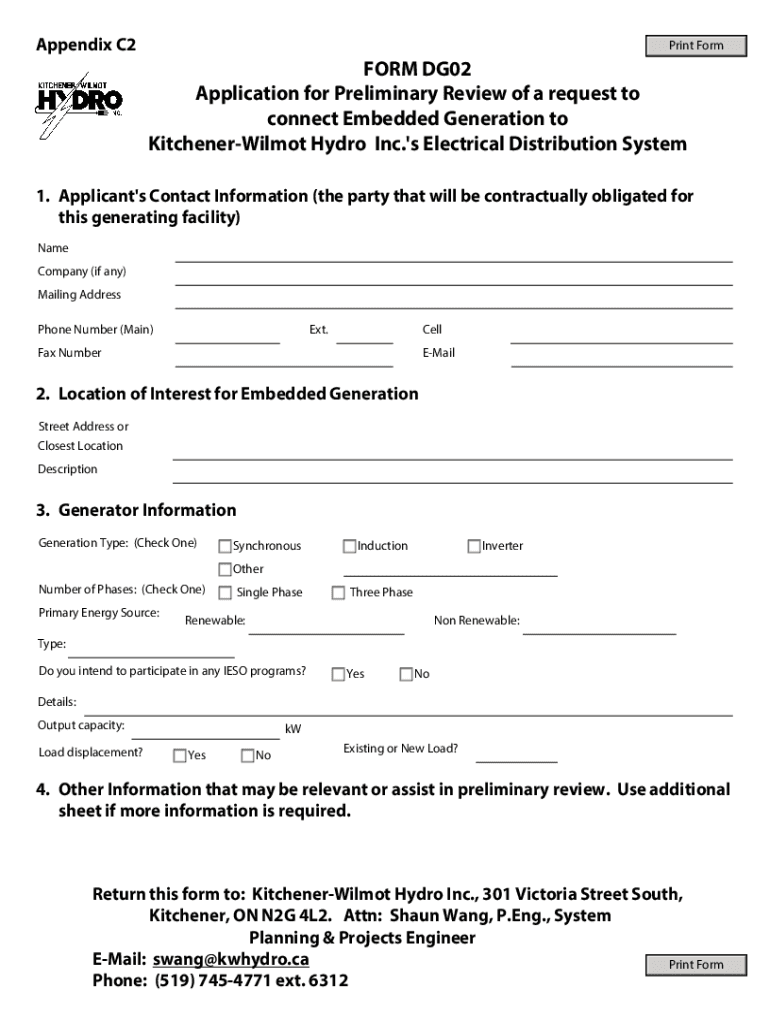 Appendix C2

Print Form

KITCHENER-WILMOT HYDRO INC.

FORM DG02
Application for Preliminary Review of a request to connect Embedded Generation to Kitchener-Wilmot Hydro Inc.'s Electrical Distribution System

1. Applicant's Contact Information (the party that will be contractually obligated for this generating facility)

Name

Company (if any)

Mailing Address

Phone Number (Main) Ext. Cell

Fax Number E-Mail

2. Location of Interest for Embedded Generation

Street Address or Closest Location

Description

3. Generator Information

Generation Type: (Check One) Synchronous Induction Inverter

Other

Number of Phases: (Check One) Single Phase Three Phase

Primary Energy Source: Renewable: Non Renewable:

Type:

Do you intend to participate in any IESO programs? Yes No

Details:

Output capacity: kW

Load displacement? Yes No Existing or New Load?

4. Other Information that may be relevant or assist in preliminary review. Use additional sheet if more information is required.

Return this form to: Kitchener-Wilmot Hydro Inc., 301 Victoria Street South, Kitchener, ON N2G 4L2. Attn: Shaun Wang, P.Eng., System Planning & Projects Engineer
E-Mail: swang@kwhydro.ca
Phone: (519) 745-4771 ext. 6312

Print Form